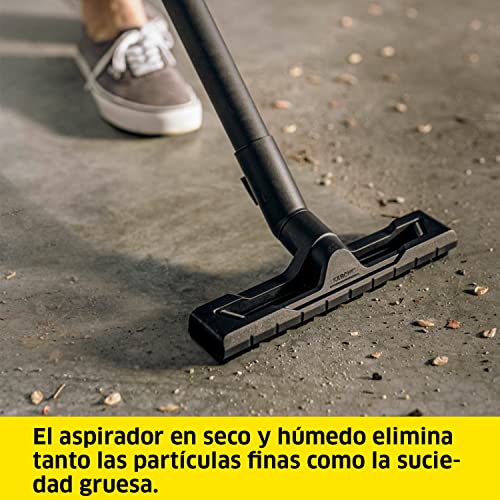 KÄRCHER

El aspirador en seco y húmedo elimina tanto las partículas finas como la suciedad gruesa.